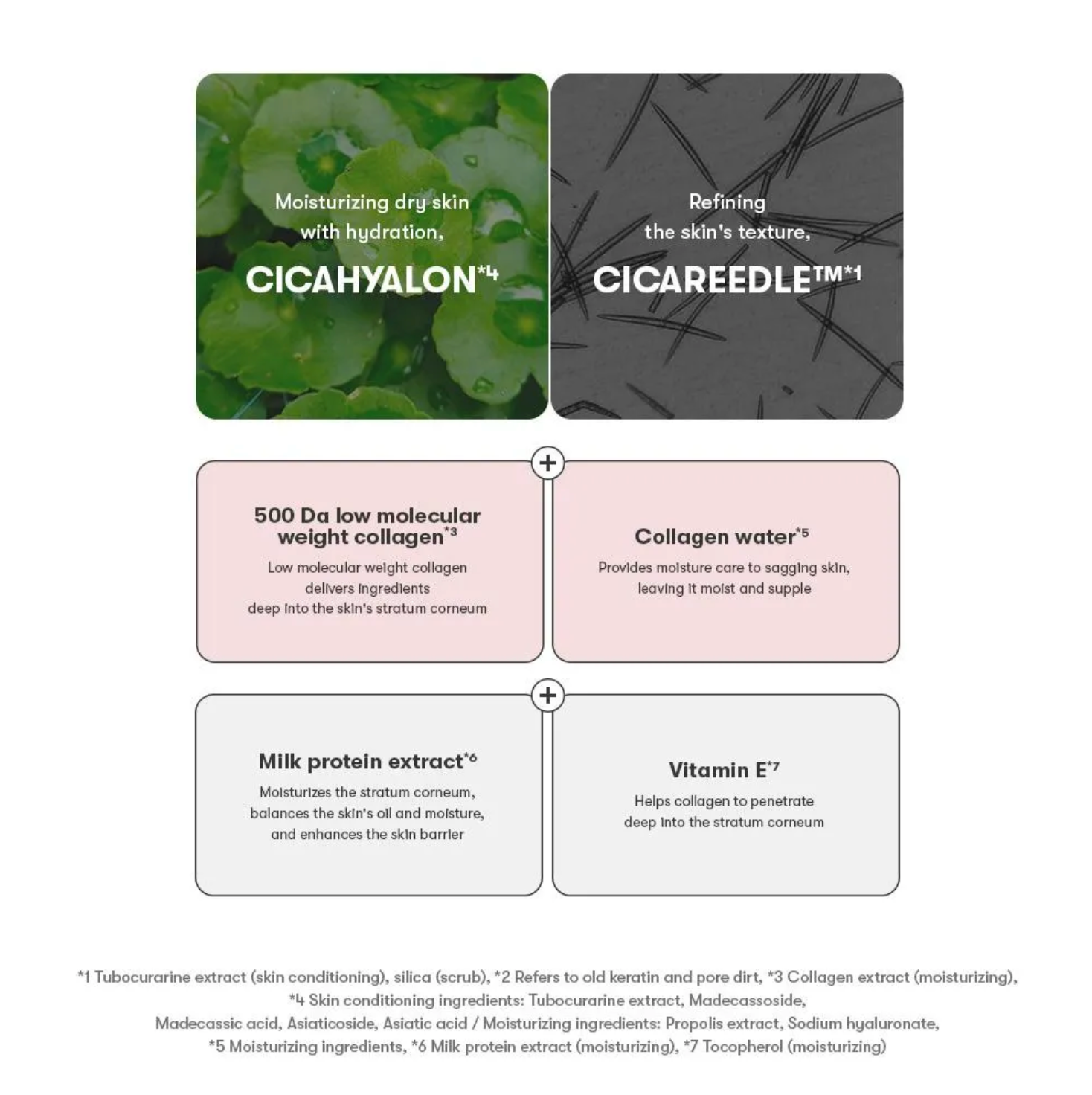 Moisturizing dry skin with hydration,

CICAHYALON*4

Refining the skin's texture,

CICAREEDLE™*1

+

500 Da low molecular weight collagen*3

Low molecular weight collagen delivers ingredients deep into the skin's stratum corneum

Collagen water*5

Provides moisture care to sagging skin, leaving it moist and supple

+

Milk protein extract*6

Moisturizes the stratum corneum, balances the skin's oil and moisture, and enhances the skin barrier

Vitamin E*7

Helps collagen to penetrate deep into the stratum corneum

*1 Tubocurarine extract (skin conditioning), silica (scrub), *2 Refers to old keratin and pore dirt, *3 Collagen extract (moisturizing), *4 Skin conditioning ingredients: Tubocurarine extract, Madecassoside, Madecassic acid, Asiaticoside, Asiatic acid / Moisturizing ingredients: Propolis extract, Sodium hyaluronate, *5 Moisturizing ingredients, *6 Milk protein extract (moisturizing), *7 Tocopherol (moisturizing)